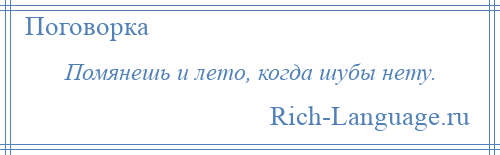 Поговорка

Помянешь и лето, когда шубы нету.

Rich-Language.ru